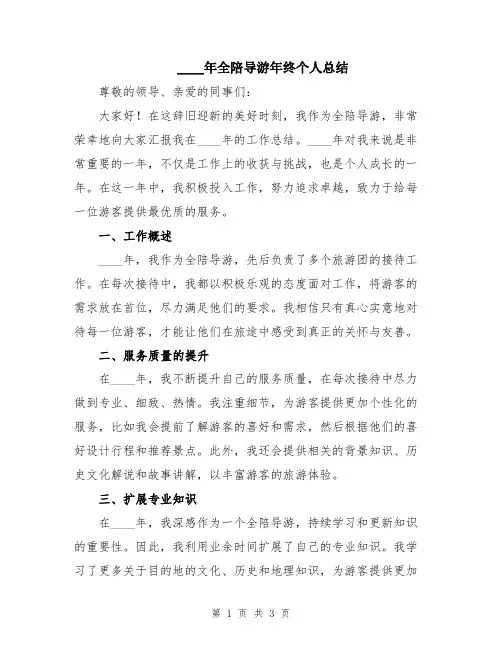 ____年全陪导游年终个人总结

尊敬的领导、亲爱的同事们：

大家好！在这辞旧迎新的美好时刻，我作为全陪导游，非常荣幸地向大家汇报我在____年的工作总结。____年对我来说是非常重要的一年，不仅是工作上的收获与挑战，也是个人成长的一年。在这一年中，我积极投入工作，努力追求卓越，致力于给每一位游客提供最优质的服务。

一、工作概述

____年，我作为全陪导游，先后负责了多个旅游团的接待工作。在每次接待中，我都以积极乐观的态度面对工作，将游客的需求放在首位，尽力满足他们的要求。我相信只有真心实意地对待每一位游客，才能让他们在旅途中感受到真正的关怀与友善。

二、服务质量的提升

在____年，我不断提升自己的服务质量，在每次接待中尽力做到专业、细致、热情。我注重细节，为游客提供更加个性化的服务，比如我会提前了解游客的喜好和需求，然后根据他们的喜好设计行程和推荐景点。此外，我还会提供相关的背景知识、历史文化解说和故事讲解，以丰富游客的旅游体验。

三、扩展专业知识

在____年，我深感作为一个全陪导游，持续学习和更新知识的重要性。因此，我利用业余时间扩展了自己的专业知识。我学习了更多关于目的地的文化、历史和地理知识，为游客提供更加

第 1 页 共 3 页